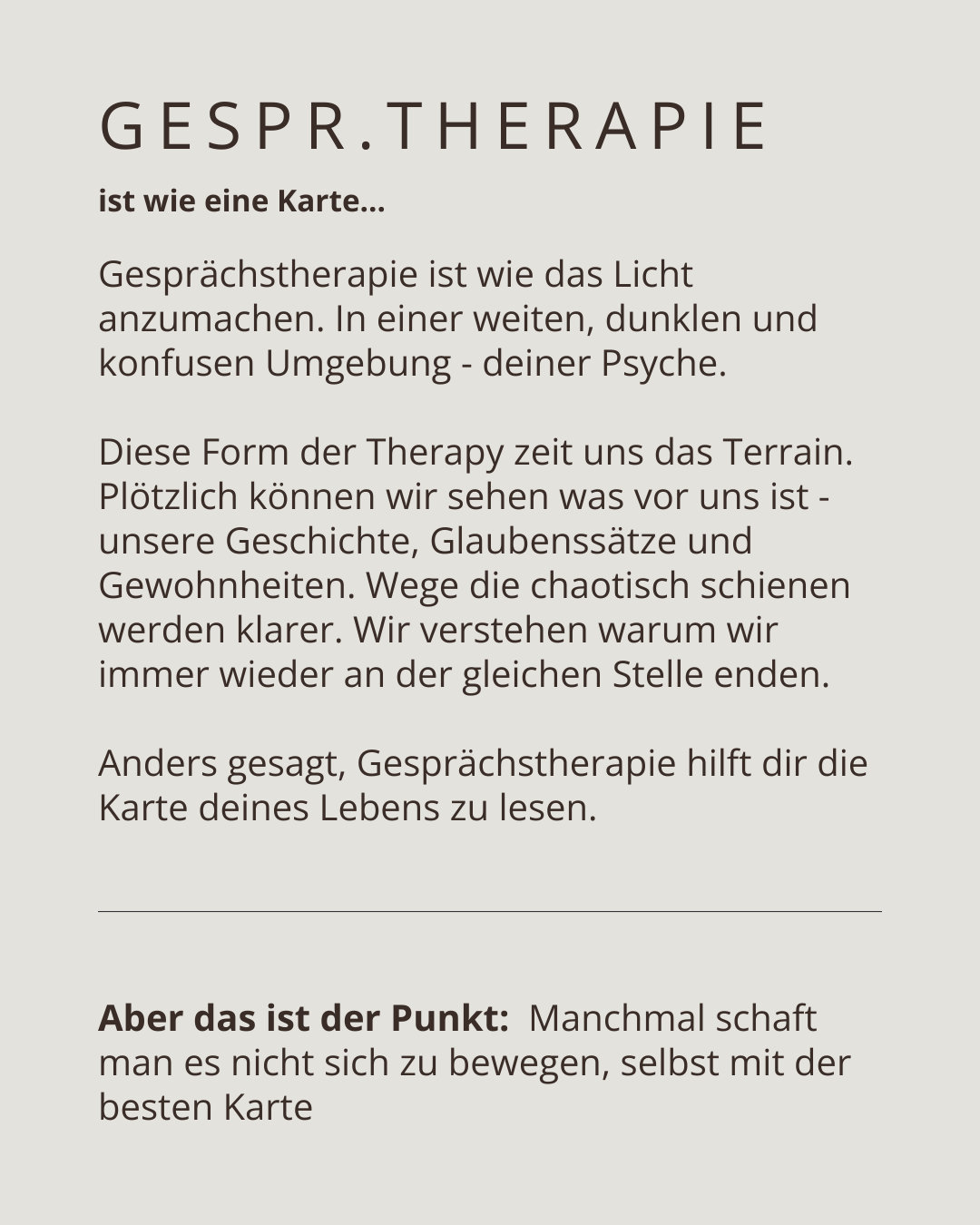 GESPR.THERAPIE

ist wie eine Karte...

Gesprächstherapie ist wie das Licht anzumachen. In einer weiten, dunklen und konfusen Umgebung - deiner Psyche.

Diese Form der Therapy zeit uns das Terrain. Plötzlich können wir sehen was vor uns ist - unsere Geschichte, Glaubenssätze und Gewohnheiten. Wege die chaotisch schienen werden klarer. Wir verstehen warum wir immer wieder an der gleichen Stelle enden.

Anders gesagt, Gesprächstherapie hilft dir die Karte deines Lebens zu lesen.

Aber das ist der Punkt: Manchmal schaft man es nicht sich zu bewegen, selbst mit der besten Karte